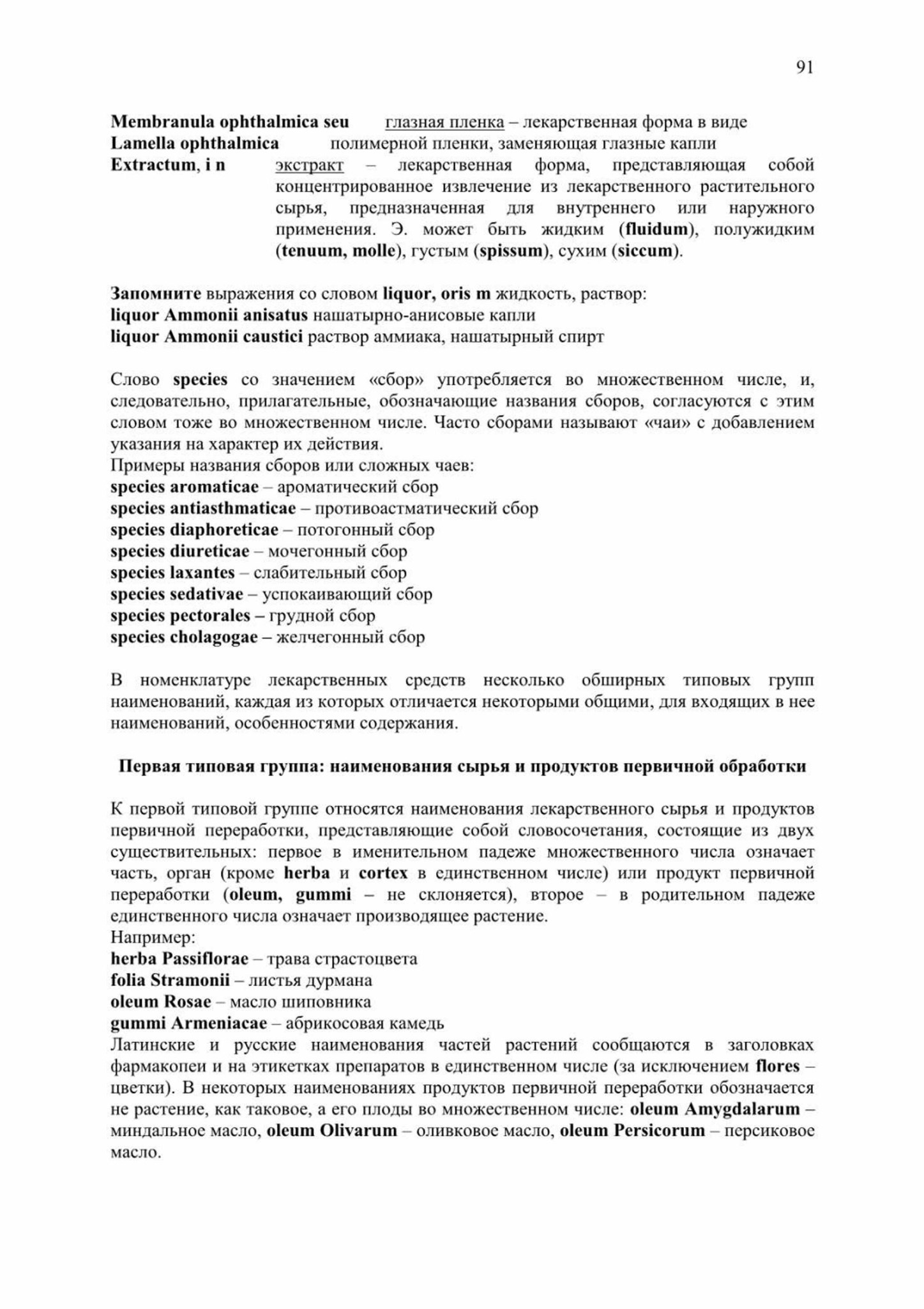 91

Membranula ophthalmica seu Lamella ophthalmica глазная пленка – лекарственная форма в виде полимерной пленки, заменяющая глазные капли

Extractum, i n экстракт – лекарственная форма, представляющая собой концентрированное извлечение из лекарственного растительного сырья, предназначенная для внутреннего или наружного применения. Э. может быть жидким (fluidum), полужидким (tenuum, molle), густым (spissum), сухим (siccum).

Запомните выражения со словом liquor, oris m жидкость, раствор:
liquor Ammonii anisatus нашатырно-анисовые капли
liquor Ammonii caustici раствор аммиака, нашатырный спирт

Слово species со значением «сбор» употребляется во множественном числе, и, следовательно, прилагательные, обозначающие названия сборов, согласуются с этим словом тоже во множественном числе. Часто сборами называют «чаи» с добавлением указания на характер их действия.
Примеры названия сборов или сложных чаев:
species aromaticae – ароматический сбор
species antiasthmaticae – противоастматический сбор
species diaphoreticae – потогонный сбор
species diureticae – мочегонный сбор
species laxantes – слабительный сбор
species sedativae – успокаивающий сбор
species pectorales – грудной сбор
species cholagogae – желчегонный сбор

В номенклатуре лекарственных средств несколько обширных типовых групп наименований, каждая из которых отличается некоторыми общими, для входящих в нее наименований, особенностями содержания.

Первая типовая группа: наименования сырья и продуктов первичной обработки

К первой типовой группе относятся наименования лекарственного сырья и продуктов первичной переработки, представляющие собой словосочетания, состоящие из двух существительных: первое в именительном падеже множественного числа означает часть, орган (кроме herba и cortex в единственном числе) или продукт первичной переработки (oleum, gummi – не склоняется), второе – в родительном падеже единственного числа означает производящее растение.
Например:
herba Passiflorae – трава страстоцвета
folia Stramonii – листья дурмана
oleum Rosae – масло шиповника
gummi Armeniacae – абрикосовая камедь
Латинские и русские наименования частей растений сообщаются в заголовках фармакопеи и на этикетках препаратов в единственном числе (за исключением flores – цветки). В некоторых наименованиях продуктов первичной переработки обозначается не растение, как таковое, а его плоды во множественном числе: oleum Amygdalarum – миндальное масло, oleum Olivarum – оливковое масло, oleum Persicorum – персиковое масло.